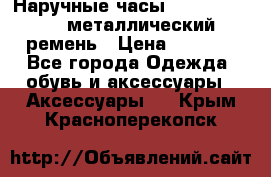 Наручные часы металлический ремень Цена
Все города Одежда обувь и аксессуары Аксессуары Крым Красноперекопск

http://Объявлений.сайт